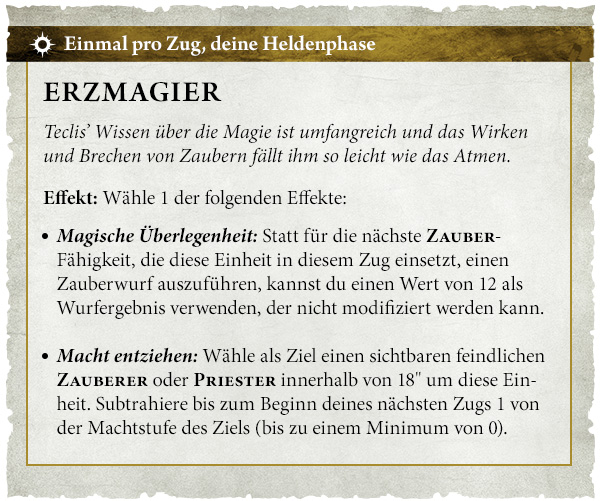 Einmal pro Zug, deine Heldenphase

ERZMAGIER

Teclis' Wissen über die Magie ist umfangreich und das Wirken und Brechen von Zaubern fällt ihm so leicht wie das Atmen.

Effekt: Wähle 1 der folgenden Effekte:

• Magische Überlegenheit: Statt für die nächste ZAUBER-Fähigkeit, die diese Einheit in diesem Zug einsetzt, einen Zauberwurf auszuführen, kannst du einen Wert von 12 als Wurfergebnis verwenden, der nicht modifiziert werden kann.

• Macht entziehen: Wähle als Ziel einen sichtbaren feindlichen ZAUBERER oder PRIESTER innerhalb von 18" um diese Einheit. Subtrahiere bis zum Beginn deines nächsten Zugs 1 von der Machtstufe des Ziels (bis zu einem Minimum von 0).